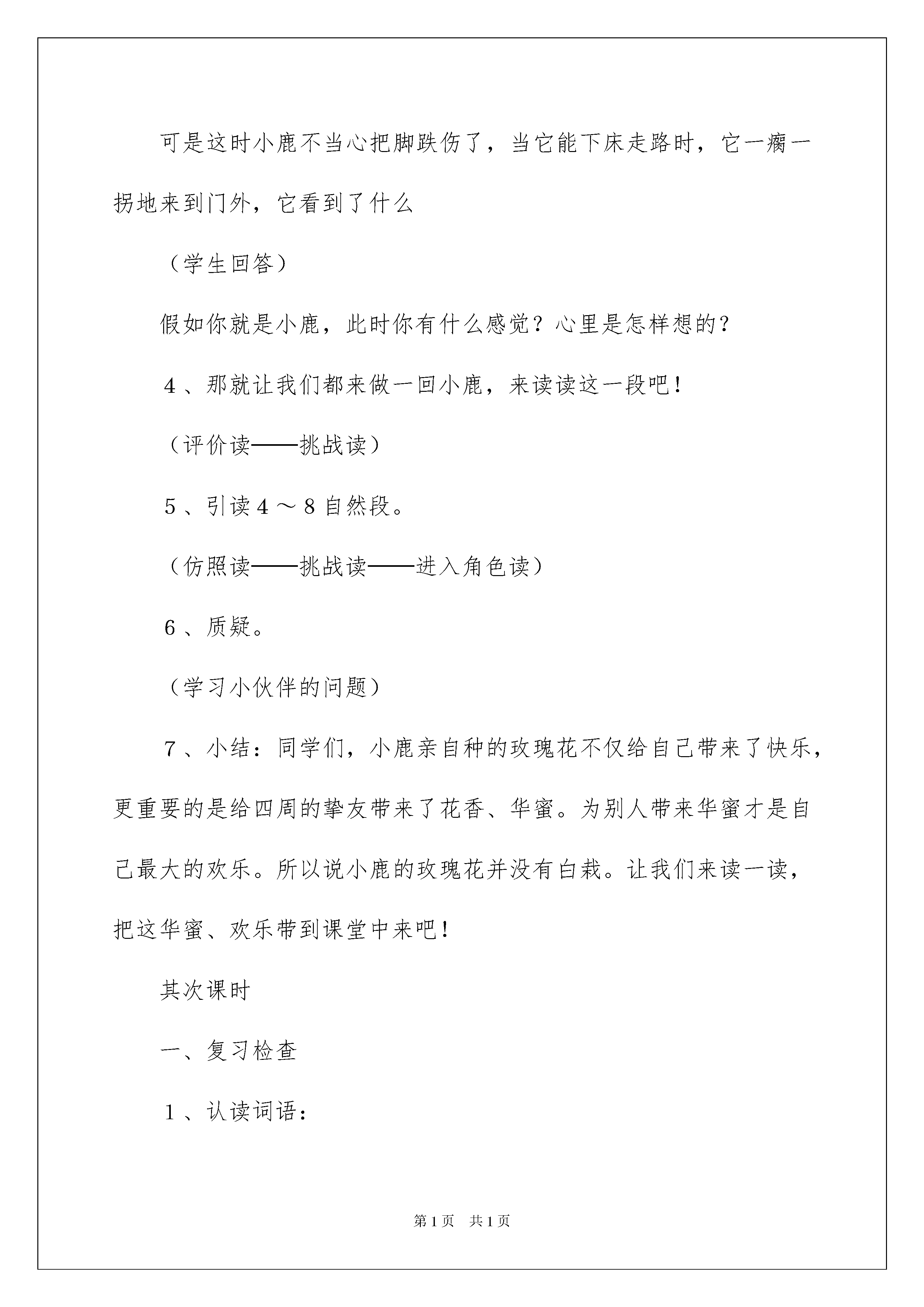 可是这时小鹿不当心把脚跌伤了，当它能下床走路时，它一瘸一拐地来到门外，它看到了什么

（学生回答）

假如你就是小鹿，此时你有什么感觉？心里是怎样想的？

4、那就让我们都来做一回小鹿，来读读这一段吧！

（评价读——挑战读）

5、引读4～8自然段。

（仿照读——挑战读——进入角色读）

6、质疑。

（学习小伙伴的问题）

7、小结：同学们，小鹿亲自种的玫瑰花不仅给自己带来了快乐，更重要的是给四周的挚友带来了花香、华蜜。为别人带来华蜜才是自己最大的欢乐。所以说小鹿的玫瑰花并没有白栽。让我们来读一读，把这华蜜、欢乐带到课堂中来吧！

其次课时

一、复习检查

1、认读词语：

第1页 共1页